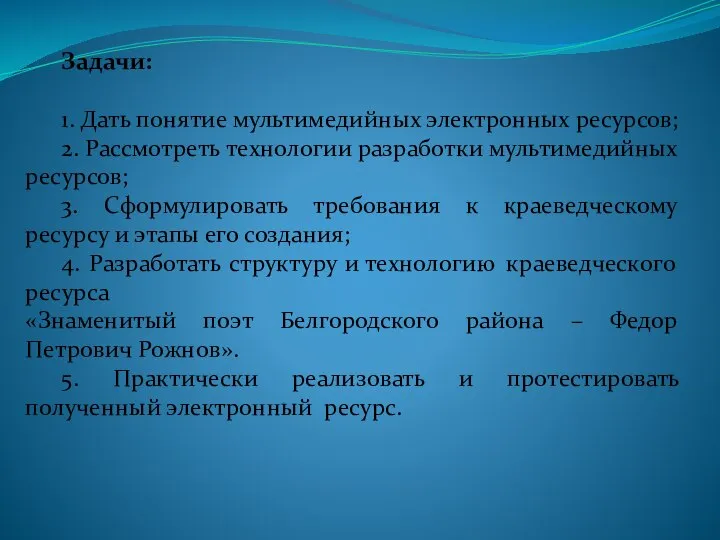 Задачи:

1. Дать понятие мультимедийных электронных ресурсов;
2. Рассмотреть технологии разработки мультимедийных ресурсов;
3. Сформулировать требования к краеведческому ресурсу и этапы его создания;
4. Разработать структуру и технологию краеведческого ресурса
«Знаменитый поэт Белгородского района – Федор Петрович Рожнов».
5. Практически реализовать и протестировать полученный электронный ресурс.